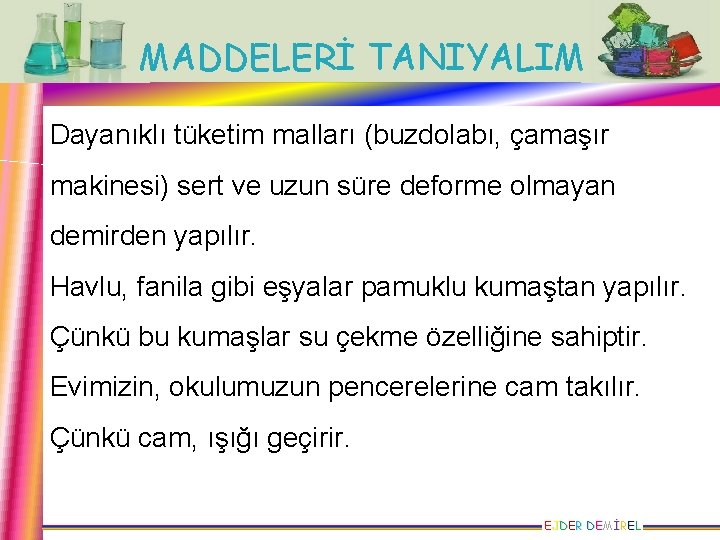 MADDELERİ TANIYALIM

Dayanıklı tüketim malları (buzdolabı, çamaşır makinesi) sert ve uzun süre deforme olmayan demirden yapılır.

Havlu, fanila gibi eşyalar pamuklu kumaştan yapılır. Çünkü bu kumaşlar su çekme özelliğine sahiptir.

Evimizin, okulumuzun pencerelerine cam takılır. Çünkü cam, ışığı geçirir.

EJDER DEMİREL